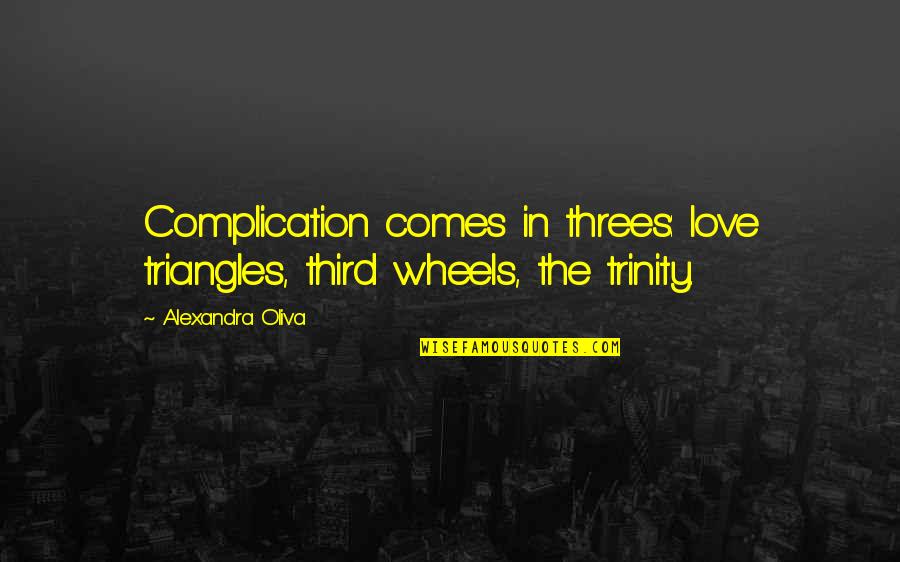 Complication comes in threes: love triangles, third wheels, the trinity.

~ Alexandra Oliva

WISEFAMOUSQUOTES.COM